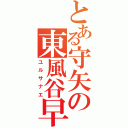 とある守矢の東風谷早

ユルサナエ